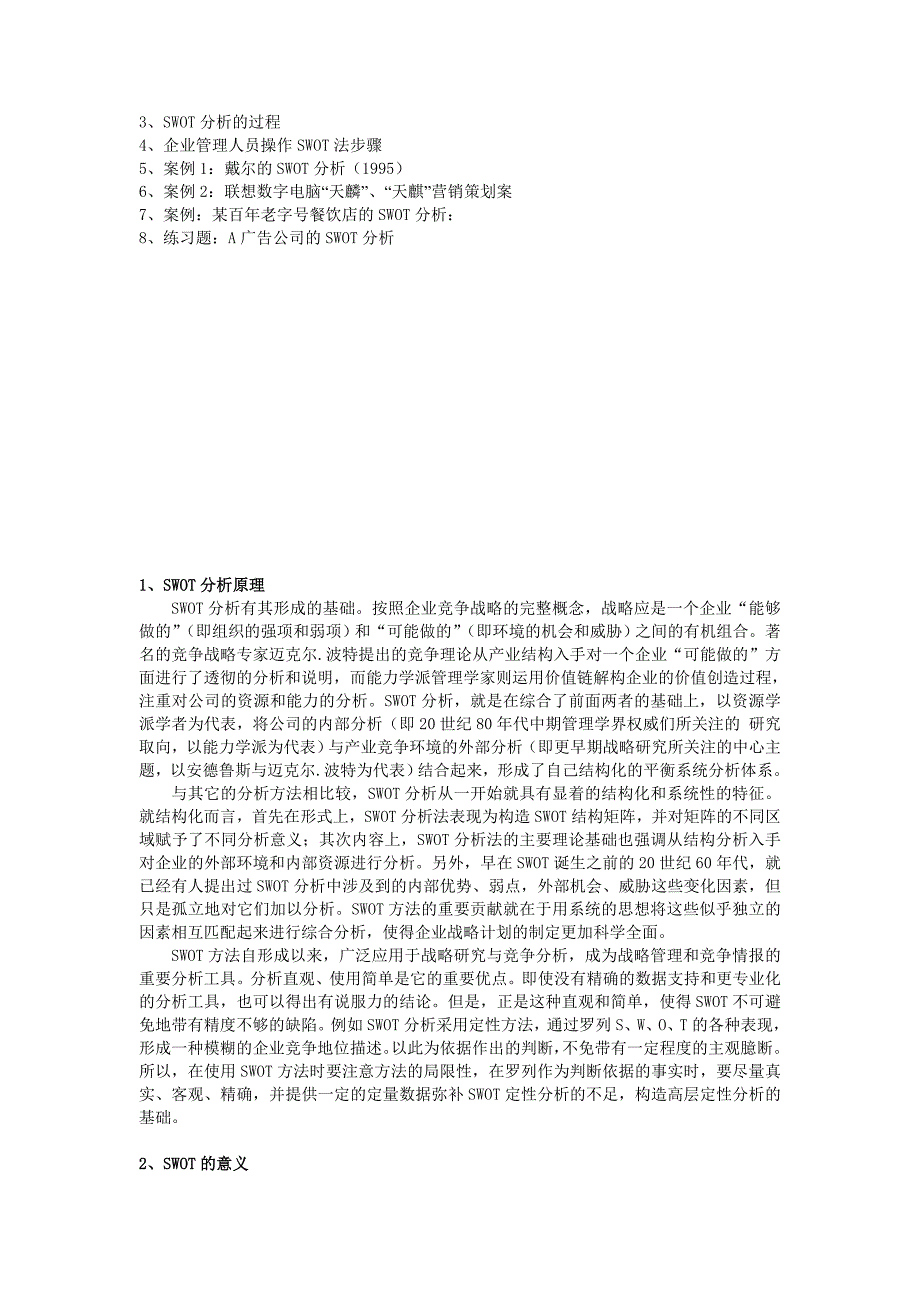 3、SWOT 分析的过程
4、企业管理人员操作 SWOT 法步骤
5、案例 1：戴尔的 SWOT 分析（1995）
6、案例 2：联想数字电脑“天麟”、“天麒”营销策划案
7、案例：某百年老字号餐饮店的 SWOT 分析：
8、练习题：A 广告公司的 SWOT 分析

1、SWOT 分析原理

SWOT 分析有其形成的基础。按照企业竞争战略的完整概念，战略应是一个企业“能够做的”（即组织的强项和弱项）和“可能做的”（即环境的机会和威胁）之间的有机组合。著名的竞争战略专家迈克尔.波特提出的竞争理论从产业结构入手对一个企业“可能做的”方面进行了透彻的分析和说明，而能力学派管理学家则运用价值链解构企业的价值创造过程，注重对公司的资源和能力的分析。SWOT 分析，就是在综合了前面两者的基础上，以资源学派学者为代表，将公司的内部分析（即 20 世纪 80 年代中期管理学界权威们所关注的 研究取向，以能力学派为代表）与产业竞争环境的外部分析（即更早期战略研究所关注的中心主题，以安德鲁斯与迈克尔.波特为代表）结合起来，形成了自己结构化的平衡系统分析体系。

与其它的分析方法相比较，SWOT 分析从一开始就具有显着的结构化和系统性的特征。就结构化而言，首先在形式上，SWOT 分析法表现为构造 SWOT 结构矩阵，并对矩阵的不同区域赋予了不同分析意义；其次内容上，SWOT 分析法的主要理论基础也强调从结构分析入手对企业的外部环境和内部资源进行分析。另外，早在 SWOT 诞生之前的 20 世纪 60 年代，就已经有人提出过 SWOT 分析中涉及到的内部优势、弱点，外部机会、威胁这些变化因素，但只是孤立地对它们加以分析。SWOT 方法的重要贡献就在于用系统的思想将这些似乎独立的因素相互匹配起来进行综合分析，使得企业战略计划的制定更加科学全面。

SWOT 方法自形成以来，广泛应用于战略研究与竞争分析，成为战略管理和竞争情报的重要分析工具。分析直观、使用简单是它的重要优点。即使没有精确的数据支持和更专业化的分析工具，也可以得出有说服力的结论。但是，正是这种直观和简单，使得 SWOT 不可避免地带有精度不够的缺陷。例如 SWOT 分析采用定性方法，通过罗列 S、W、O、T 的各种表现，形成一种模糊的企业竞争地位描述。以此为依据作出的判断，不免带有一定程度的主观臆断。所以，在使用 SWOT 方法时要注意方法的局限性，在罗列作为判断依据的事实时，要尽量真实、客观、精确，并提供一定的定量数据弥补 SWOT 定性分析的不足，构造高层定性分析的基础。

2、SWOT 的意义